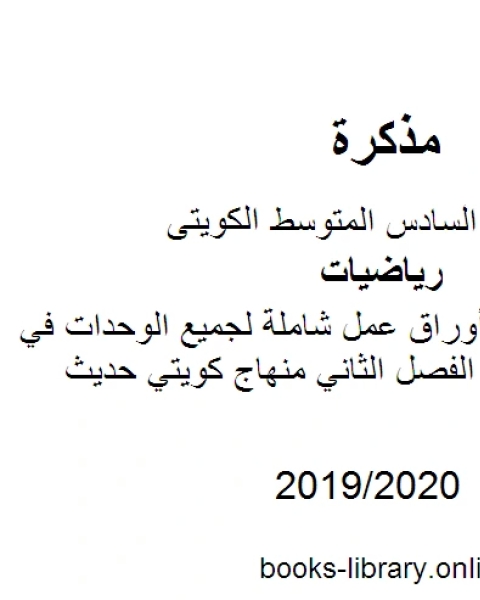 مذكرة

السادس المتوسط الكويتى

رياضيات

أوراق عمل شاملة لجميع الوحدات في الفصل الثاني منهاج كويتي حديث

2019/2020

books-library.onli